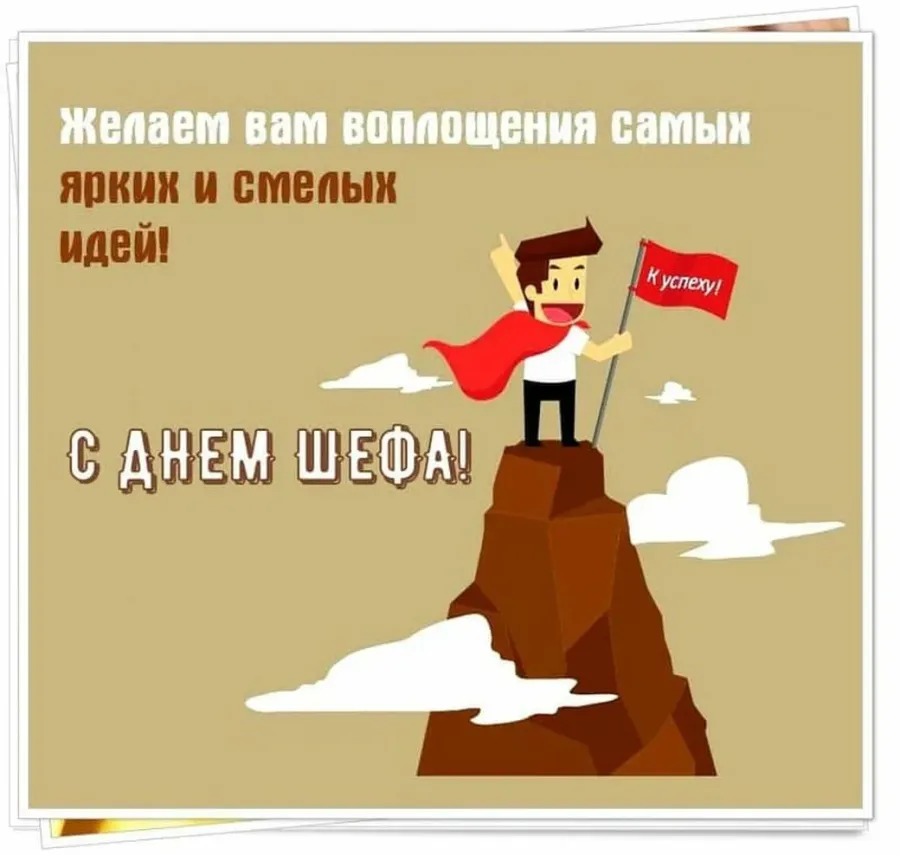 Желаем вам воплощения самых ярких и смелых идей!

К успеху!

С ДНЕМ ШЕФА!